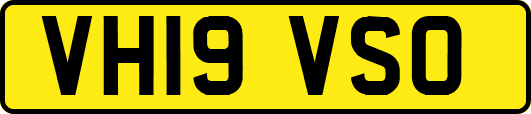 VH19 VSO